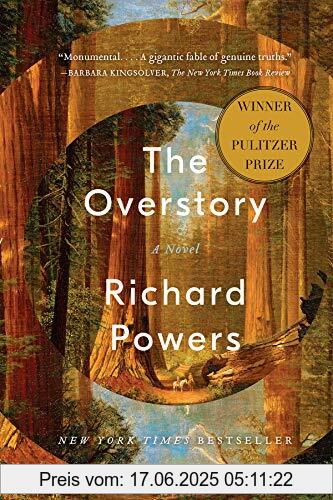 "Monumental. . . . A gigantic fable of genuine truths."
—BARBARA KINGSOLVER, The New York Times Book Review

WINNER of the PULITZER PRIZE

The Overstory

A Novel

Richard Powers

NEW YORK TIMES BESTSELLER

Preis vom: 17.06.2025 05:11:22